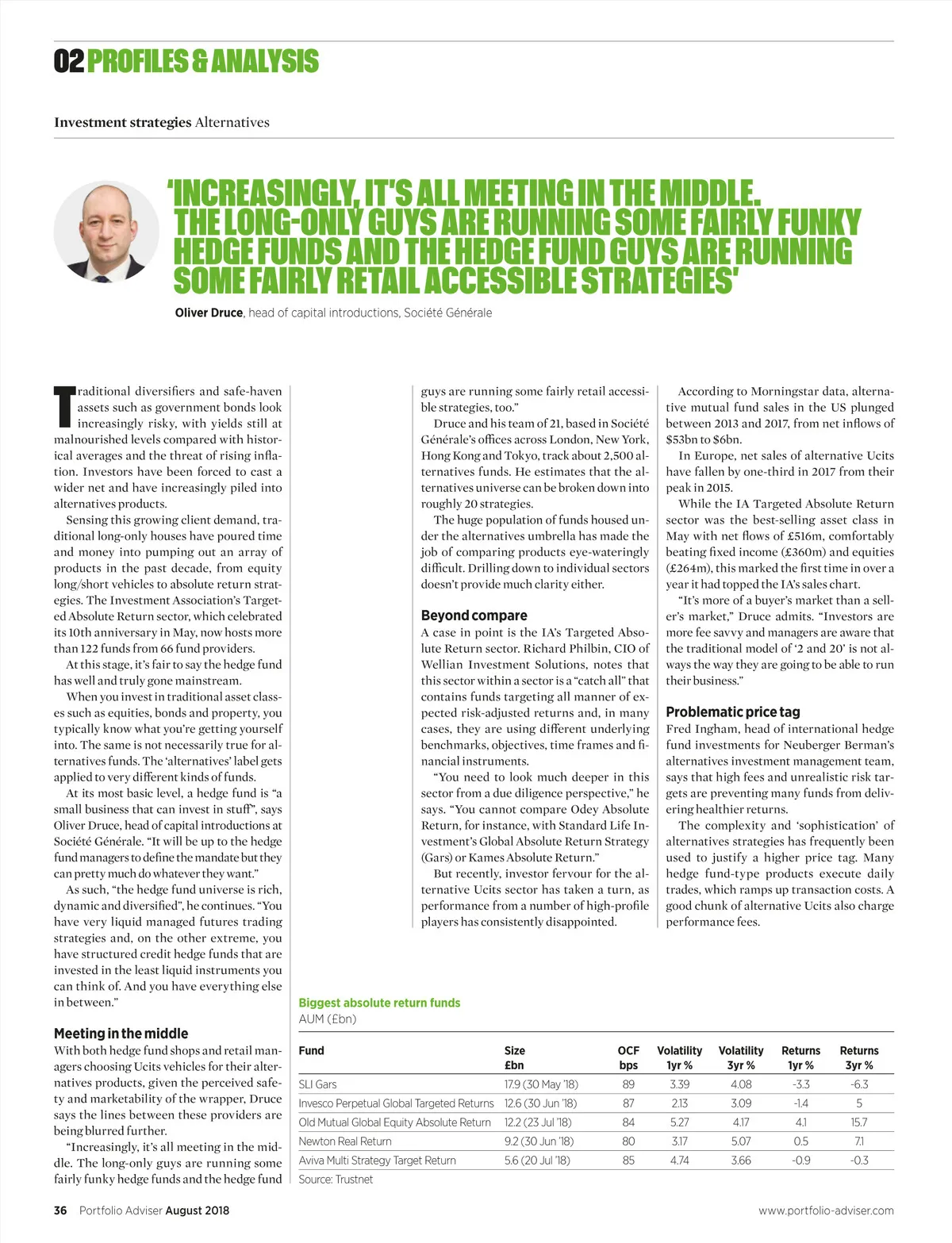 02 PROFILES & ANALYSIS

Investment strategies Alternatives

'INCREASINGLY, IT'S ALL MEETING IN THE MIDDLE. THE LONG-ONLY GUYS ARE RUNNING SOME FAIRLY FUNKY HEDGE FUNDS AND THE HEDGE FUND GUYS ARE RUNNING SOME FAIRLY RETAIL ACCESSIBLE STRATEGIES'

Oliver Druce, head of capital introductions, Société Générale

Traditional diversifiers and safe-haven assets such as government bonds look increasingly risky, with yields still at malnourished levels compared with historical averages and the threat of rising inflation. Investors have been forced to cast a wider net and have increasingly piled into alternatives products.

Sensing this growing client demand, traditional long-only houses have poured time and money into pumping out an array of products in the past decade, from equity long/short vehicles to absolute return strategies. The Investment Association's Targeted Absolute Return sector, which celebrated its 10th anniversary in May, now hosts more than 122 funds from 66 fund providers.

At this stage, it's fair to say the hedge fund has well and truly gone mainstream.

When you invest in traditional asset classes such as equities, bonds and property, you typically know what you're getting yourself into. The same is not necessarily true for alternatives funds. The 'alternatives' label gets applied to very different kinds of funds.

At its most basic level, a hedge fund is "a small business that can invest in stuff", says Oliver Druce, head of capital introductions at Société Générale. "It will be up to the hedge fund managers to define the mandate but they can pretty much do whatever they want."

As such, "the hedge fund universe is rich, dynamic and diversified", he continues. "You have very liquid managed futures trading strategies and, on the other extreme, you have structured credit hedge funds that are invested in the least liquid instruments you can think of. And you have everything else in between."

Meeting in the middle
With both hedge fund shops and retail managers choosing Ucits vehicles for their alternatives products, given the perceived safety and marketability of the wrapper, Druce says the lines between these providers are being blurred further.

"Increasingly, it's all meeting in the middle. The long-only guys are running some fairly funky hedge funds and the hedge fund guys are running some fairly retail accessible strategies, too."

Druce and his team of 21, based in Société Générale's offices across London, New York, Hong Kong and Tokyo, track about 2,500 alternatives funds. He estimates that the alternatives universe can be broken down into roughly 20 strategies.

The huge population of funds housed under the alternatives umbrella has made the job of comparing products eye-wateringly difficult. Drilling down to individual sectors doesn't provide much clarity either.

Beyond compare
A case in point is the IA's Targeted Absolute Return sector. Richard Philbin, CIO of Wellian Investment Solutions, notes that this sector within a sector is a "catch all" that contains funds targeting all manner of expected risk-adjusted returns and, in many cases, they are using different underlying benchmarks, objectives, time frames and financial instruments.

"You need to look much deeper in this sector from a due diligence perspective," he says. "You cannot compare Odey Absolute Return, for instance, with Standard Life Investment's Global Absolute Return Strategy (Gars) or Kames Absolute Return."

But recently, investor fervour for the alternative Ucits sector has taken a turn, as performance from a number of high-profile players has consistently disappointed.

According to Morningstar data, alternative mutual fund sales in the US plunged between 2013 and 2017, from net inflows of $53bn to $6bn.

In Europe, net sales of alternative Ucits have fallen by one-third in 2017 from their peak in 2015.

While the IA Targeted Absolute Return sector was the best-selling asset class in May with net flows of £516m, comfortably beating fixed income (£360m) and equities (£264m), this marked the first time in over a year it had topped the IA's sales chart.

"It's more of a buyer's market than a seller's market," Druce admits. "Investors are more fee savvy and managers are aware that the traditional model of '2 and 20' is not always the way they are going to be able to run their business."

Problematic price tag
Fred Ingham, head of international hedge fund investments for Neuberger Berman's alternatives investment management team, says that high fees and unrealistic risk targets are preventing many funds from delivering healthier returns.

The complexity and 'sophistication' of alternatives strategies has frequently been used to justify a higher price tag. Many hedge fund-type products execute daily trades, which ramps up transaction costs. A good chunk of alternative Ucits also charge performance fees.

Biggest absolute return funds
AUM (£bn)

| Fund | Size £bn | OCF bps | Volatility 1yr % | Volatility 3yr % | Returns 1yr % | Returns 3yr % |
|---|---|---|---|---|---|---|
| SLI Gars | 17.9 (30 May '18) | 89 | 3.39 | 4.08 | -3.3 | -6.3 |
| Invesco Perpetual Global Targeted Returns | 12.6 (30 Jun '18) | 87 | 2.13 | 3.09 | -1.4 | 5 |
| Old Mutual Global Equity Absolute Return | 12.2 (23 Jul '18) | 84 | 5.27 | 4.17 | 4.1 | 15.7 |
| Newton Real Return | 9.2 (30 Jun '18) | 80 | 3.17 | 5.07 | 0.5 | 7.1 |
| Aviva Multi Strategy Target Return | 5.6 (20 Jul '18) | 85 | 4.74 | 3.66 | -0.9 | -0.3 |

Source: Trustnet

36 Portfolio Adviser August 2018

www.portfolio-adviser.com